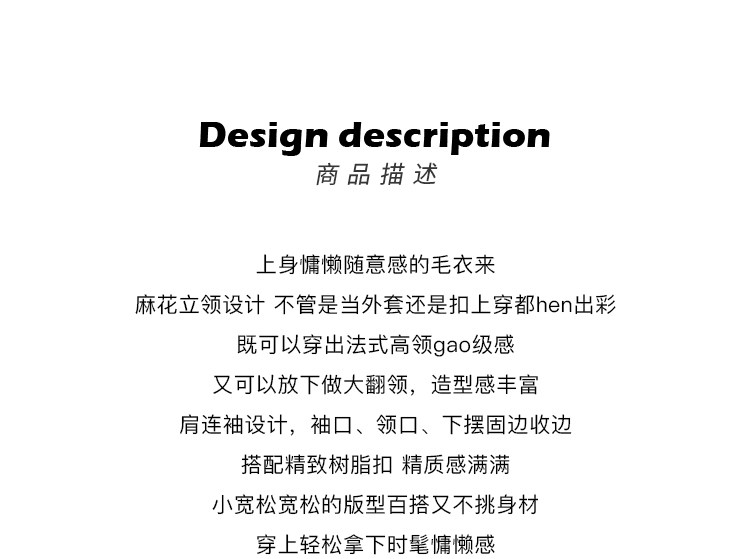 Design description
商品描述

上身慵懒随意感的毛衣来
麻花立领设计 不管是当外套还是扣上穿都hen出彩
既可以穿出法式高领gao级感
又可以放下做大翻领，造型感丰富
肩连袖设计，袖口、领口、下摆固边收边
搭配精致树脂扣 精质感满满
小宽松宽松的版型百搭又不挑身材
穿上轻松拿下时髦慵懒感